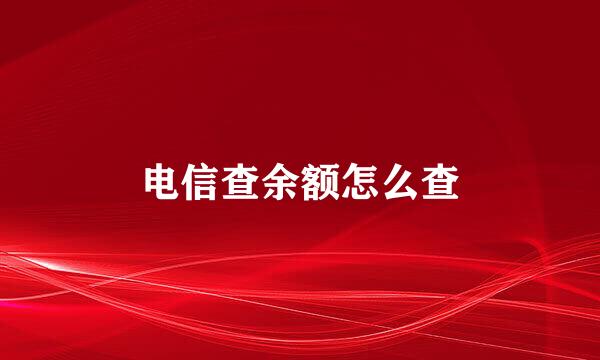 电信查余额怎么查